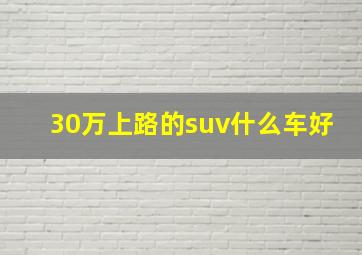 30万上路的suv什么车好